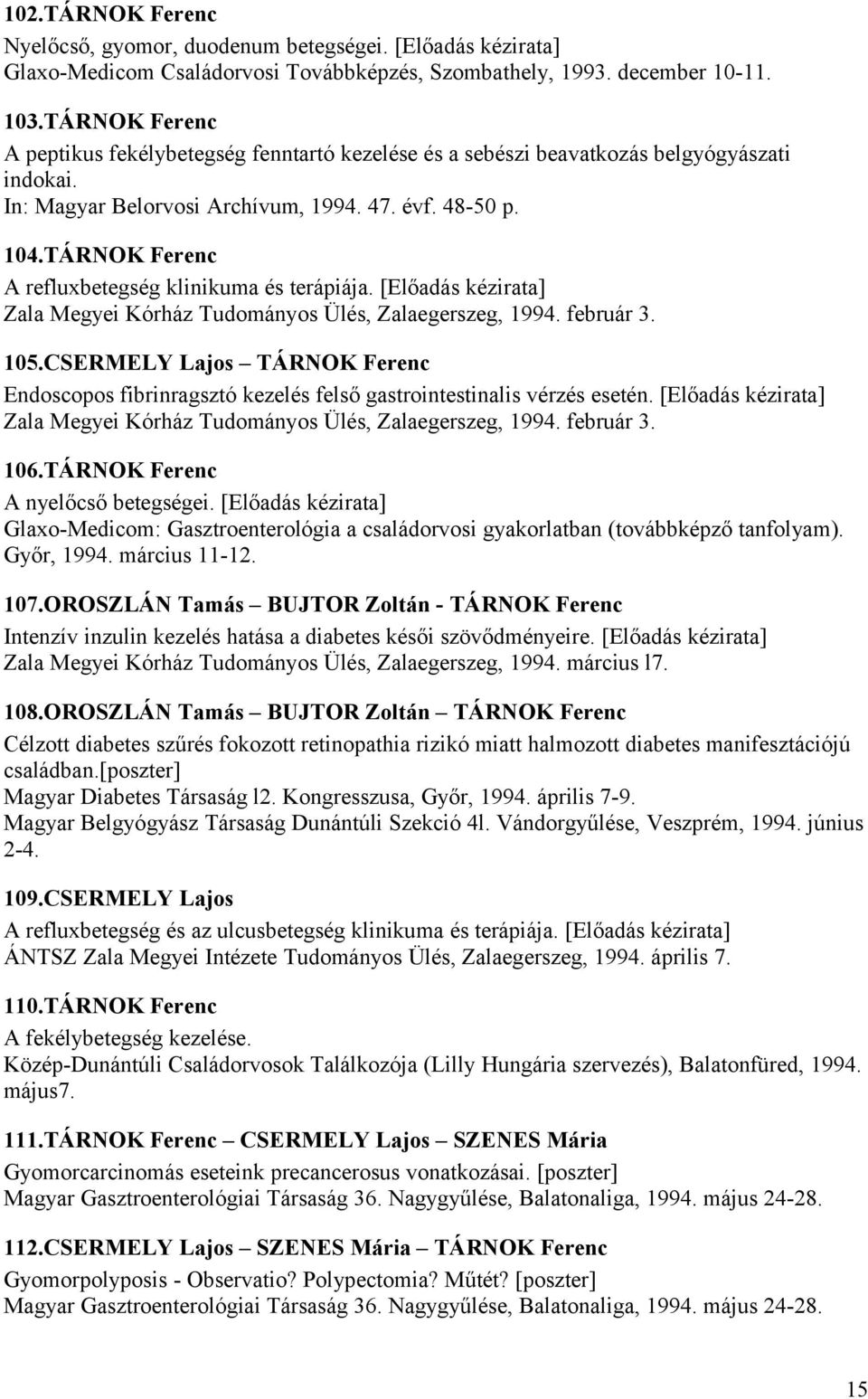 102.TÁRNOK Ferenc
Nyelőcső, gyomor, duodenum betegségei. [Előadás kézirata]
Glaxo-Medicom Családorvosi Továbbképzés, Szombathely, 1993. december 10-11.

103.TÁRNOK Ferenc
A peptikus fekélybetegség fenntartó kezelése és a sebészi beavatkozás belgyógyászati indokai.
In: Magyar Belorvosi Archívum, 1994. 47. évf. 48-50 p.

104.TÁRNOK Ferenc
A refluxbetegség klinikuma és terápiája. [Előadás kézirata]
Zala Megyei Kórház Tudományos Ülés, Zalaegerszeg, 1994. február 3.

105.CSERMELY Lajos – TÁRNOK Ferenc
Endoscopos fibrinragsztó kezelés felső gastrointestinalis vérzés esetén. [Előadás kézirata]
Zala Megyei Kórház Tudományos Ülés, Zalaegerszeg, 1994. február 3.

106.TÁRNOK Ferenc
A nyelőcső betegségei. [Előadás kézirata]
Glaxo-Medicom: Gasztroenterológia a családorvosi gyakorlatban (továbbképző tanfolyam). Győr, 1994. március 11-12.

107.OROSZLÁN Tamás – BUJTOR Zoltán - TÁRNOK Ferenc
Intenzív inzulin kezelés hatása a diabetes késői szövődményeire. [Előadás kézirata]
Zala Megyei Kórház Tudományos Ülés, Zalaegerszeg, 1994. március l7.

108.OROSZLÁN Tamás – BUJTOR Zoltán – TÁRNOK Ferenc
Célzott diabetes szűrés fokozott retinopathia rizikó miatt halmozott diabetes manifesztációjú családban.[poszter]
Magyar Diabetes Társaság l2. Kongresszusa, Győr, 1994. április 7-9.
Magyar Belgyógyász Társaság Dunántúli Szekció 4l. Vándorgyűlése, Veszprém, 1994. június 2-4.

109.CSERMELY Lajos
A refluxbetegség és az ulcusbetegség klinikuma és terápiája. [Előadás kézirata]
ÁNTSZ Zala Megyei Intézete Tudományos Ülés, Zalaegerszeg, 1994. április 7.

110.TÁRNOK Ferenc
A fekélybetegség kezelése.
Közép-Dunántúli Családorvosok Találkozója (Lilly Hungária szervezés), Balatonfüred, 1994. május7.

111.TÁRNOK Ferenc – CSERMELY Lajos – SZENES Mária
Gyomorcarcinomás eseteink precancerosus vonatkozásai. [poszter]
Magyar Gasztroenterológiai Társaság 36. Nagygyűlése, Balatonaliga, 1994. május 24-28.

112.CSERMELY Lajos – SZENES Mária – TÁRNOK Ferenc
Gyomorpolyposis - Observatio? Polypectomia? Műtét? [poszter]
Magyar Gasztroenterológiai Társaság 36. Nagygyűlése, Balatonaliga, 1994. május 24-28.

15